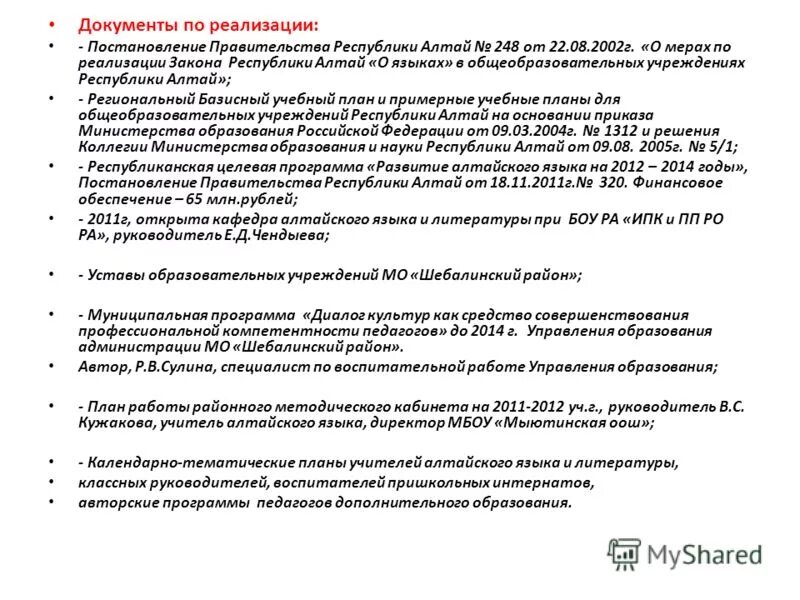 • Документы по реализации:

• - Постановление Правительства Республики Алтай № 248 от 22.08.2002г. «О мерах по реализации Закона Республики Алтай «О языках» в общеобразовательных учреждениях Республики Алтай»;

• - Региональный Базисный учебный план и примерные учебные планы для общеобразовательных учреждений Республики Алтай на основании приказа Министерства образования Российской Федерации от 09.03.2004г. № 1312 и решения Коллегии Министерства образования и науки Республики Алтай от 09.08. 2005г. № 5/1;

• - Республиканская целевая программа «Развитие алтайского языка на 2012 – 2014 годы», Постановление Правительства Республики Алтай от 18.11.2011г.№ 320. Финансовое обеспечение – 65 млн.рублей;

• - 2011г, открыта кафедра алтайского языка и литературы при БОУ РА «ИПК и ПП РО РА», руководитель Е.Д.Чендыева;

• - Уставы образовательных учреждений МО «Шебалинский район»;

• - Муниципальная программа «Диалог культур как средство совершенствования профессиональной компетентности педагогов» до 2014 г. Управления образования администрации МО «Шебалинский район».

• Автор, Р.В.Сулина, специалист по воспитательной работе Управления образования;

• - План работы районного методического кабинета на 2011-2012 уч.г., руководитель В.С. Кужакова, учитель алтайского языка, директор МБОУ «Мыютинская оош»;

• - Календарно-тематические планы учителей алтайского языка и литературы,

• классных руководителей, воспитателей пришкольных интернатов,

• авторские программы педагогов дополнительного образования.

MyShared